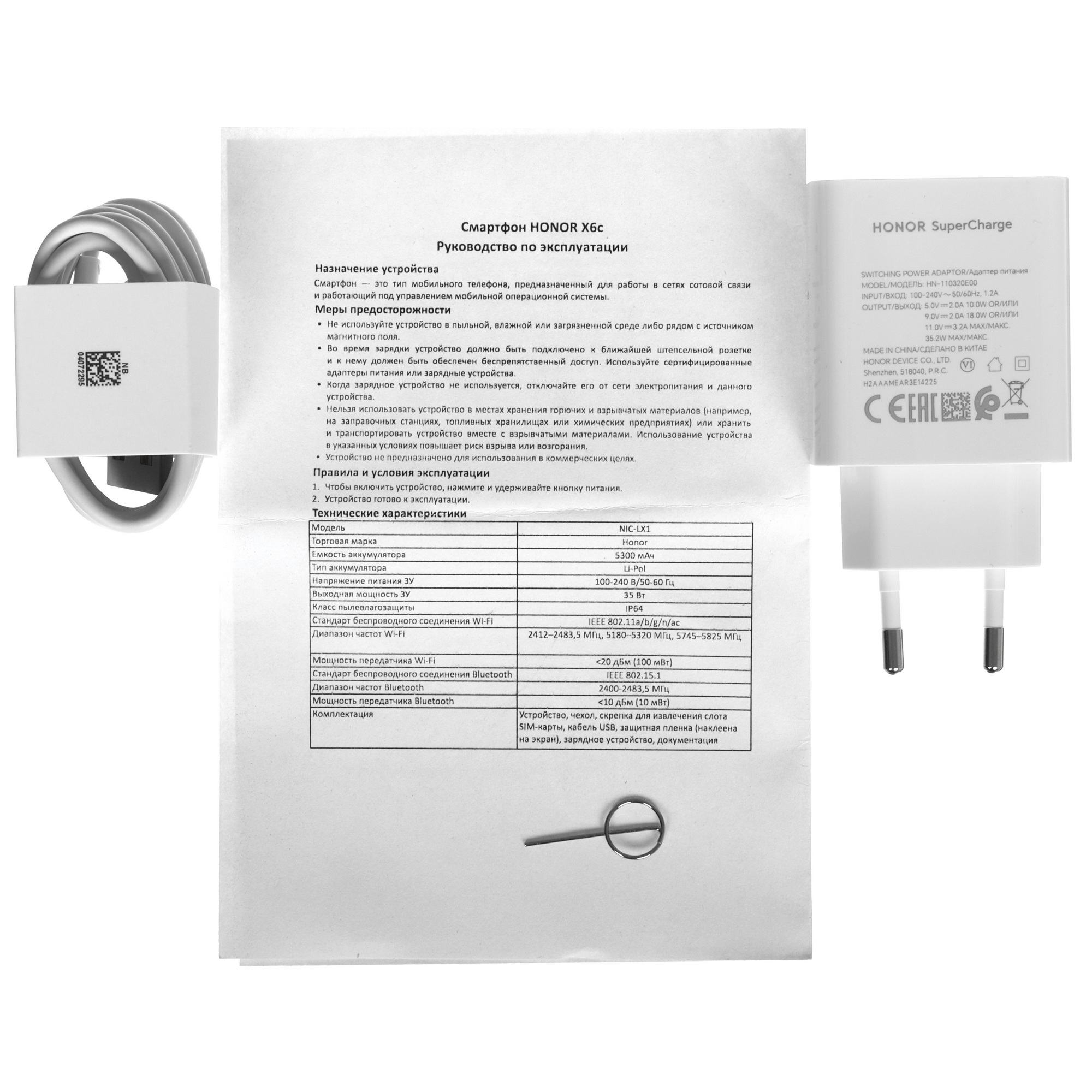 NB
04072295

Смартфон HONOR X6c
Руководство по эксплуатации

Назначение устройства

Смартфон — это тип мобильного телефона, предназначенный для работы в сетях сотовой связи и работающий под управлением мобильной операционной системы.

Меры предосторожности

• Не используйте устройство в пыльной, влажной или загрязненной среде либо рядом с источником магнитного поля.
• Во время зарядки устройство должно быть подключено к ближайшей штепсельной розетке и к нему должен быть обеспечен беспрепятственный доступ. Используйте сертифицированные адаптеры питания или зарядные устройства.
• Когда зарядное устройство не используется, отключайте его от сети электропитания и данного устройства.
• Нельзя использовать устройство в местах хранения горючих и взрывчатых материалов (например, на заправочных станциях, топливных хранилищах или химических предприятиях) или хранить и транспортировать устройство вместе с взрывчатыми материалами. Использование устройства в указанных условиях повышает риск взрыва или возгорания.
• Устройство не предназначено для использования в коммерческих целях.

Правила и условия эксплуатации

1. Чтобы включить устройство, нажмите и удерживайте кнопку питания.
2. Устройство готово к эксплуатации.

Технические характеристики

| Модель | NIC-LX1 |
|---|---|
| Торговая марка | Honor |
| Емкость аккумулятора | 5300 мАч |
| Тип аккумулятора | Li-Pol |
| Напряжение питания ЗУ | 100-240 В/50-60 Гц |
| Выходная мощность ЗУ | 35 Вт |
| Класс пылевлагозащиты | IP64 |
| Стандарт беспроводного соединения Wi-Fi | IEEE 802.11a/b/g/n/ac |
| Диапазон частот Wi-Fi | 2412–2483,5 МГц, 5180–5320 МГц, 5745–5825 МГц |
| Мощность передатчика Wi-Fi | <20 дБм (100 мВт) |
| Стандарт беспроводного соединения Bluetooth | IEEE 802.15.1 |
| Диапазон частот Bluetooth | 2400-2483,5 МГц |
| Мощность передатчика Bluetooth | <10 дБм (10 мВт) |
| Комплектация | Устройство, чехол, скрепка для извлечения слота SIM-карты, кабель USB, защитная пленка (наклеена на экран), зарядное устройство, документация |

HONOR SuperCharge

SWITCHING POWER ADAPTOR/Адаптер питания
MODEL/МОДЕЛЬ: HN-110320E00
INPUT/ВХОД: 100-240V～50/60Hz, 1.2A
OUTPUT/ВЫХОД: 5.0V⎓2.0A 10.0W OR/ИЛИ
9.0V⎓2.0A 18.0W OR/ИЛИ
11.0V⎓3.2A MAX/МАКС.
35.2W MAX/МАКС.
MADE IN CHINA/СДЕЛАНО В КИТАЕ
HONOR DEVICE CO., LTD.
Shenzhen, 518040, P.R.C.
H2AAAMEAR3E14225
VI
CE EAC